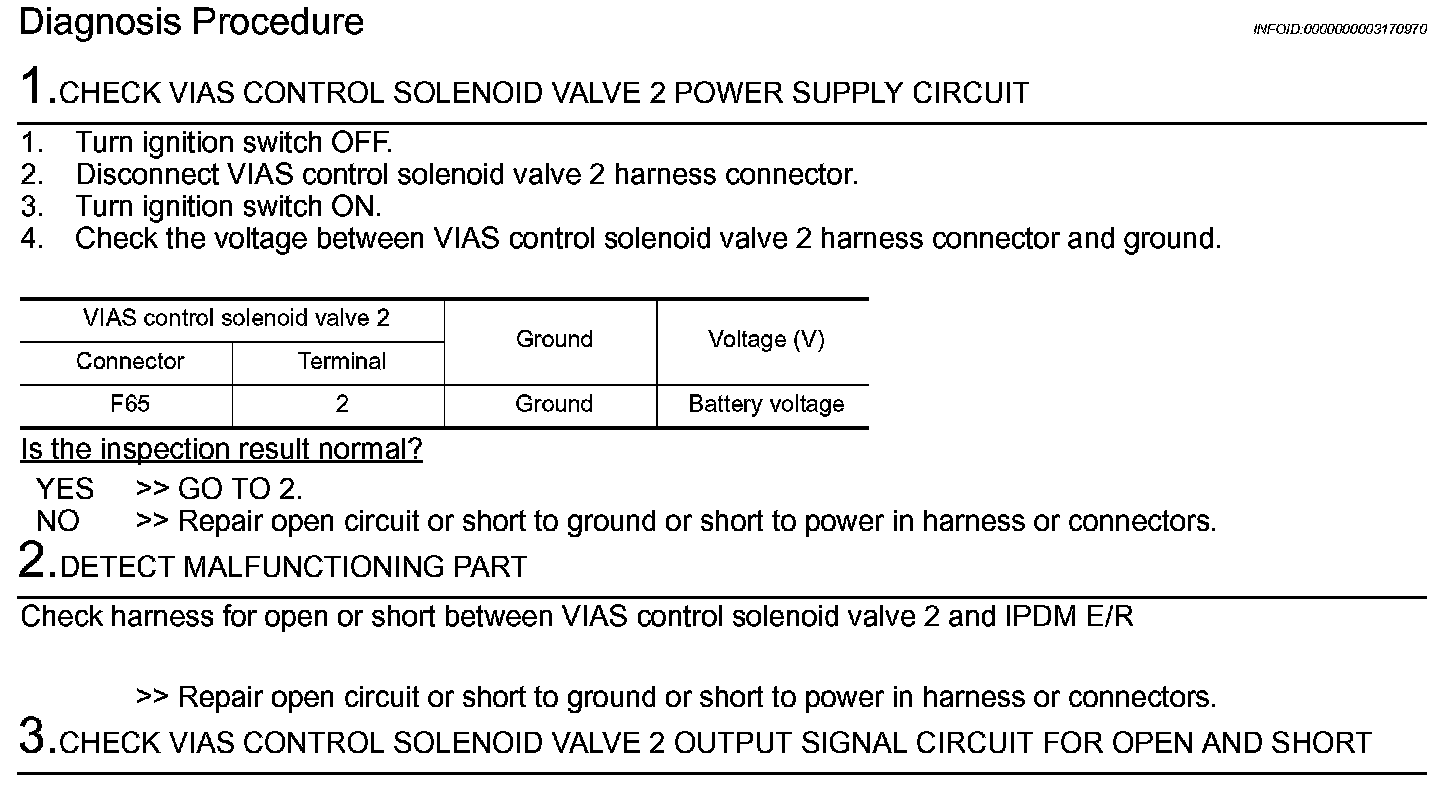 Diagnosis Procedure

INFOID:0000000003170970

1.CHECK VIAS CONTROL SOLENOID VALVE 2 POWER SUPPLY CIRCUIT

1. Turn ignition switch OFF.
2. Disconnect VIAS control solenoid valve 2 harness connector.
3. Turn ignition switch ON.
4. Check the voltage between VIAS control solenoid valve 2 harness connector and ground.

| VIAS control solenoid valve 2 | | Ground | Voltage (V) |
|---|---|---|---|
| Connector | Terminal | | |
| F65 | 2 | Ground | Battery voltage |

Is the inspection result normal?

YES >> GO TO 2.
NO >> Repair open circuit or short to ground or short to power in harness or connectors.

2.DETECT MALFUNCTIONING PART

Check harness for open or short between VIAS control solenoid valve 2 and IPDM E/R

>> Repair open circuit or short to ground or short to power in harness or connectors.

3.CHECK VIAS CONTROL SOLENOID VALVE 2 OUTPUT SIGNAL CIRCUIT FOR OPEN AND SHORT